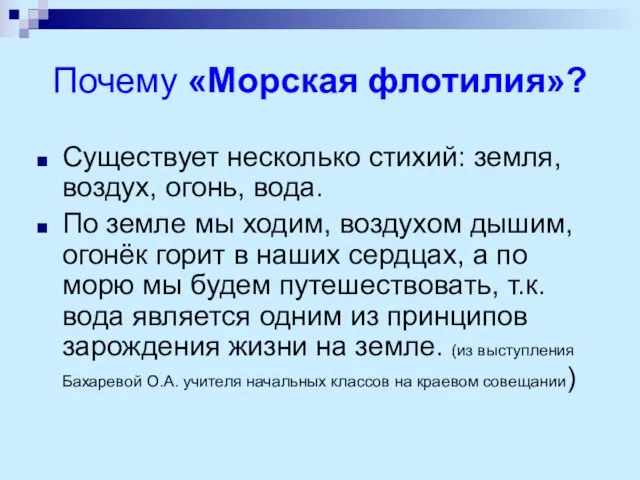 Почему «Морская флотилия»?

Существует несколько стихий: земля, воздух, огонь, вода.

По земле мы ходим, воздухом дышим, огонёк горит в наших сердцах, а по морю мы будем путешествовать, т.к. вода является одним из принципов зарождения жизни на земле. (из выступления Бахаревой О.А. учителя начальных классов на краевом совещании)